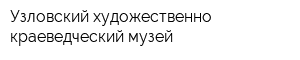 Узловский художественно краеведческий музей